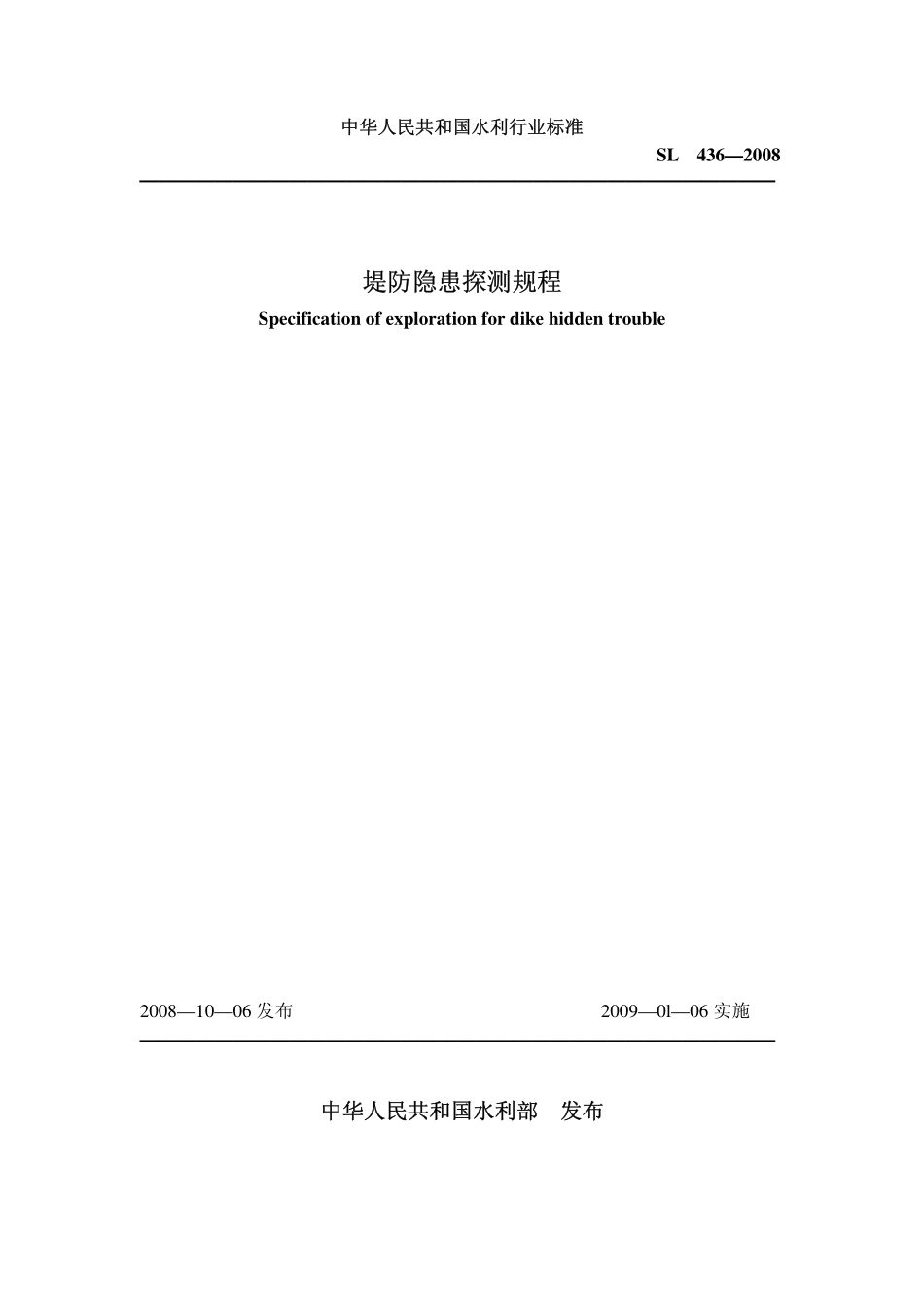 中华人民共和国水利行业标准

SL 436—2008

堤防隐患探测规程

Specification of exploration for dike hidden trouble

2008—10—06 发布

2009—0l—06 实施

中华人民共和国水利部 发布